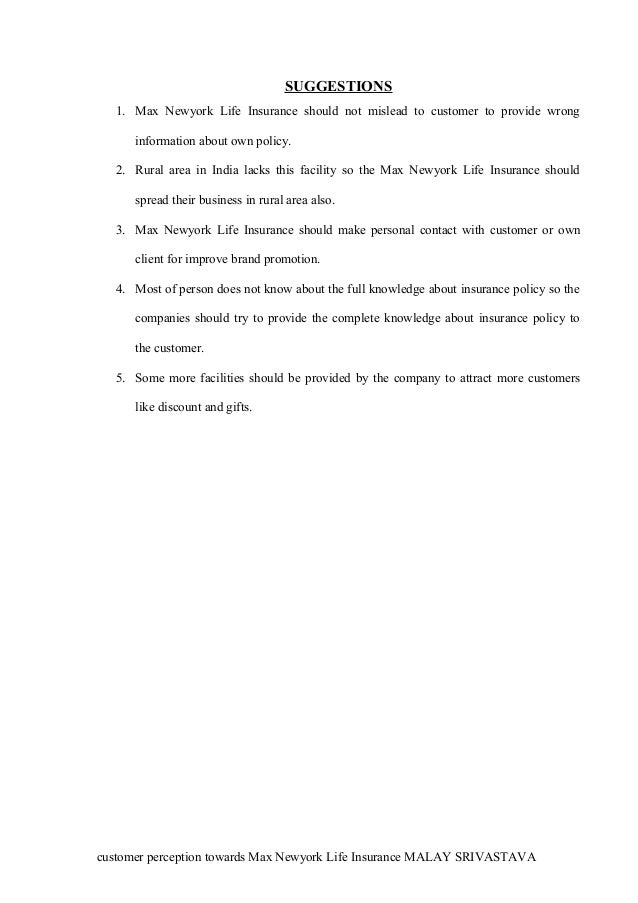 SUGGESTIONS

1. Max Newyork Life Insurance should not mislead to customer to provide wrong information about own policy.

2. Rural area in India lacks this facility so the Max Newyork Life Insurance should spread their business in rural area also.

3. Max Newyork Life Insurance should make personal contact with customer or own client for improve brand promotion.

4. Most of person does not know about the full knowledge about insurance policy so the companies should try to provide the complete knowledge about insurance policy to the customer.

5. Some more facilities should be provided by the company to attract more customers like discount and gifts.

customer perception towards Max Newyork Life Insurance MALAY SRIVASTAVA